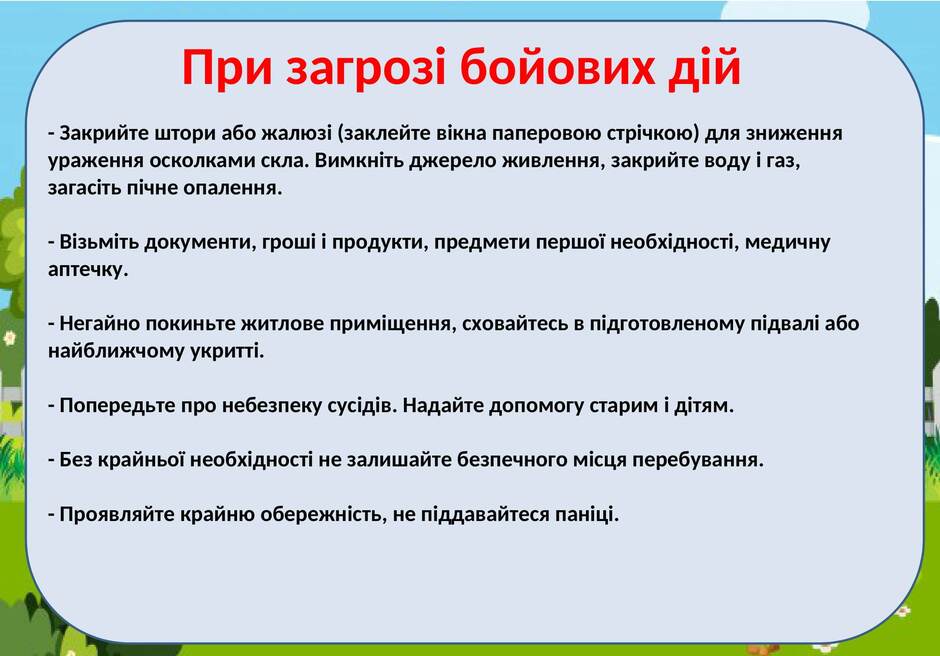 При загрозі бойових дій

- Закрийте штори або жалюзі (заклейте вікна паперовою стрічкою) для зниження ураження осколками скла. Вимкніть джерело живлення, закрийте воду і газ, загасіть пічне опалення.

- Візьміть документи, гроші і продукти, предмети першої необхідності, медичну аптечку.

- Негайно покиньте житлове приміщення, сховайтесь в підготовленому підвалі або найближчому укритті.

- Попередьте про небезпеку сусідів. Надайте допомогу старим і дітям.

- Без крайньої необхідності не залишайте безпечного місця перебування.

- Проявляйте крайню обережність, не піддавайтеся паніці.